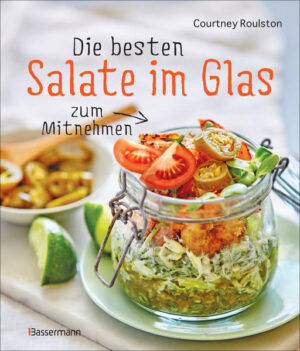 Courtney Roulston

Die besten
Salate im Glas
zum
Mitnehmen

Bassermann